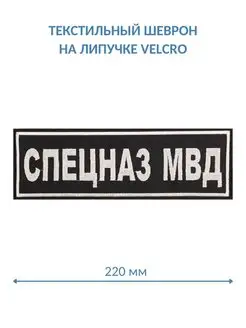 ТЕКСТИЛЬНЫЙ ШЕВРОН
НА ЛИПУЧКЕ VELCRO

СПЕЦНАЗ МВД

220 мм